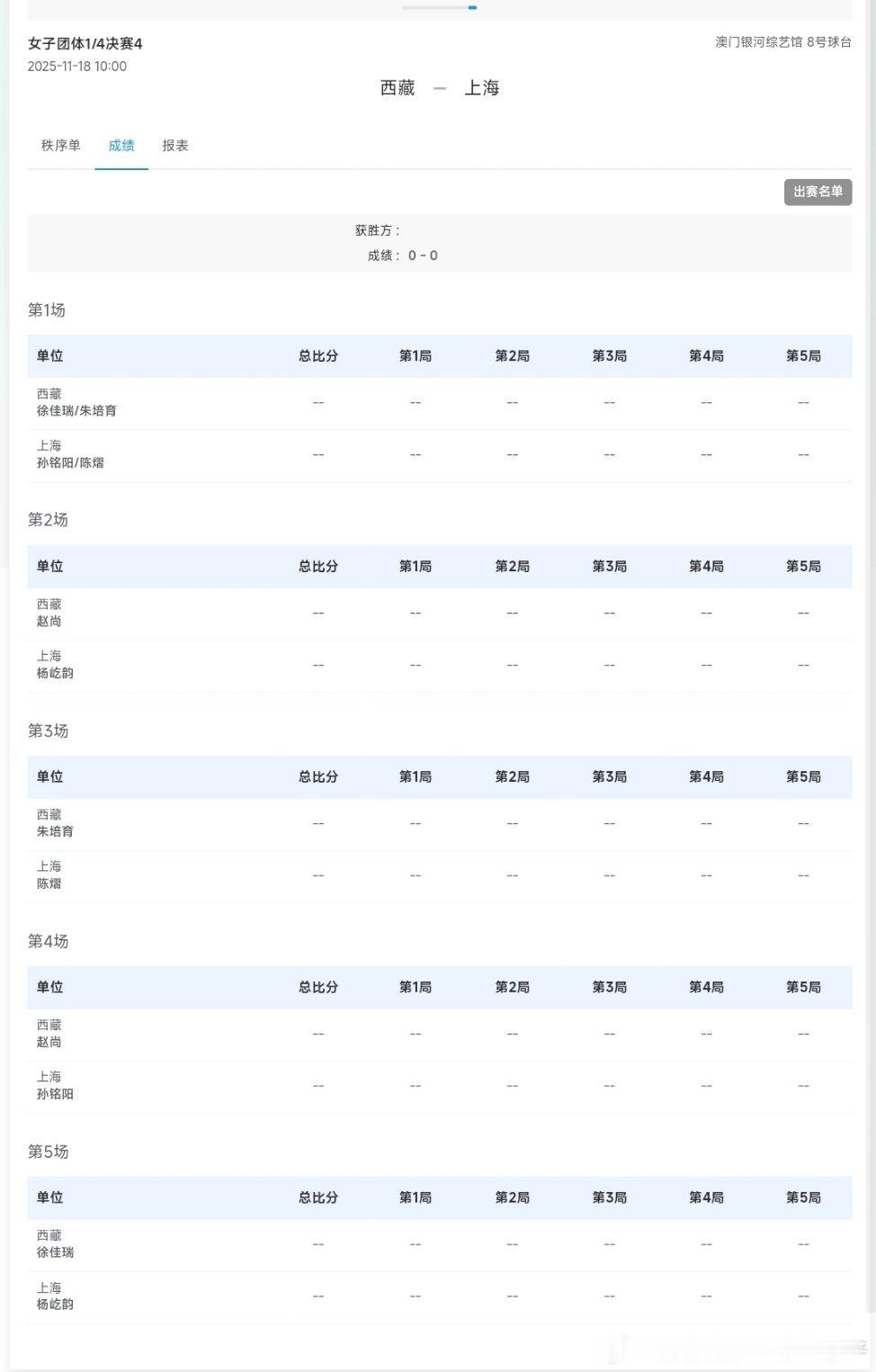 女子团体1/4决赛4
2025-11-18 10:00

澳门银河综艺馆 8号球台

西藏 — 上海

秩序单 成绩 报表

出赛名单

获胜方：
成绩： 0 - 0

第1场

| 单位 | 总比分 | 第1局 | 第2局 | 第3局 | 第4局 | 第5局 |
|---|---|---|---|---|---|---|
| 西藏 徐佳瑞/朱培育 | -- | -- | -- | -- | -- | -- |
| 上海 孙铭阳/陈熠 | -- | -- | -- | -- | -- | -- |

第2场

| 单位 | 总比分 | 第1局 | 第2局 | 第3局 | 第4局 | 第5局 |
|---|---|---|---|---|---|---|
| 西藏 赵尚 | -- | -- | -- | -- | -- | -- |
| 上海 杨屹韵 | -- | -- | -- | -- | -- | -- |

第3场

| 单位 | 总比分 | 第1局 | 第2局 | 第3局 | 第4局 | 第5局 |
|---|---|---|---|---|---|---|
| 西藏 朱培育 | -- | -- | -- | -- | -- | -- |
| 上海 陈熠 | -- | -- | -- | -- | -- | -- |

第4场

| 单位 | 总比分 | 第1局 | 第2局 | 第3局 | 第4局 | 第5局 |
|---|---|---|---|---|---|---|
| 西藏 赵尚 | -- | -- | -- | -- | -- | -- |
| 上海 孙铭阳 | -- | -- | -- | -- | -- | -- |

第5场

| 单位 | 总比分 | 第1局 | 第2局 | 第3局 | 第4局 | 第5局 |
|---|---|---|---|---|---|---|
| 西藏 徐佳瑞 | -- | -- | -- | -- | -- | -- |
| 上海 杨屹韵 | -- | -- | -- | -- | -- | -- |